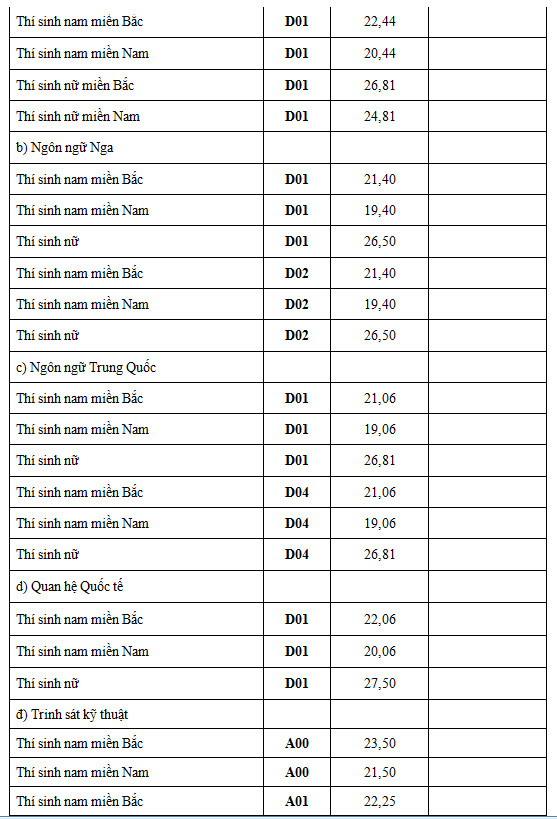 | | | | |
|---|---|---|---|
| Thí sinh nam miền Bắc | **D01** | 22,44 | |
| Thí sinh nam miền Nam | **D01** | 20,44 | |
| Thí sinh nữ miền Bắc | **D01** | 26,81 | |
| Thí sinh nữ miền Nam | **D01** | 24,81 | |
| b) Ngôn ngữ Nga | | | |
| Thí sinh nam miền Bắc | **D01** | 21,40 | |
| Thí sinh nam miền Nam | **D01** | 19,40 | |
| Thí sinh nữ | **D01** | 26,50 | |
| Thí sinh nam miền Bắc | **D02** | 21,40 | |
| Thí sinh nam miền Nam | **D02** | 19,40 | |
| Thí sinh nữ | **D02** | 26,50 | |
| c) Ngôn ngữ Trung Quốc | | | |
| Thí sinh nam miền Bắc | **D01** | 21,06 | |
| Thí sinh nam miền Nam | **D01** | 19,06 | |
| Thí sinh nữ | **D01** | 26,81 | |
| Thí sinh nam miền Bắc | **D04** | 21,06 | |
| Thí sinh nam miền Nam | **D04** | 19,06 | |
| Thí sinh nữ | **D04** | 26,81 | |
| d) Quan hệ Quốc tế | | | |
| Thí sinh nam miền Bắc | **D01** | 22,06 | |
| Thí sinh nam miền Nam | **D01** | 20,06 | |
| Thí sinh nữ | **D01** | 27,50 | |
| đ) Trinh sát kỹ thuật | | | |
| Thí sinh nam miền Bắc | **A00** | 23,50 | |
| Thí sinh nam miền Nam | **A00** | 21,50 | |
| Thí sinh nam miền Bắc | **A01** | 22,25 | |